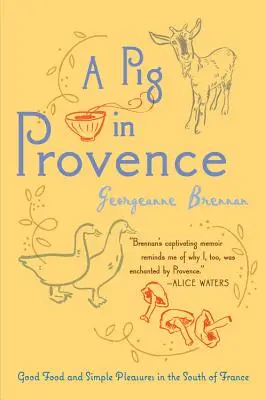 A Pig in Provence

Georgeanne Brennan

"Brennan's captivating memoir reminds me of why I, too, was enchanted by Provence."
—ALICE WATERS

Good Food and Simple Pleasures in the South of France